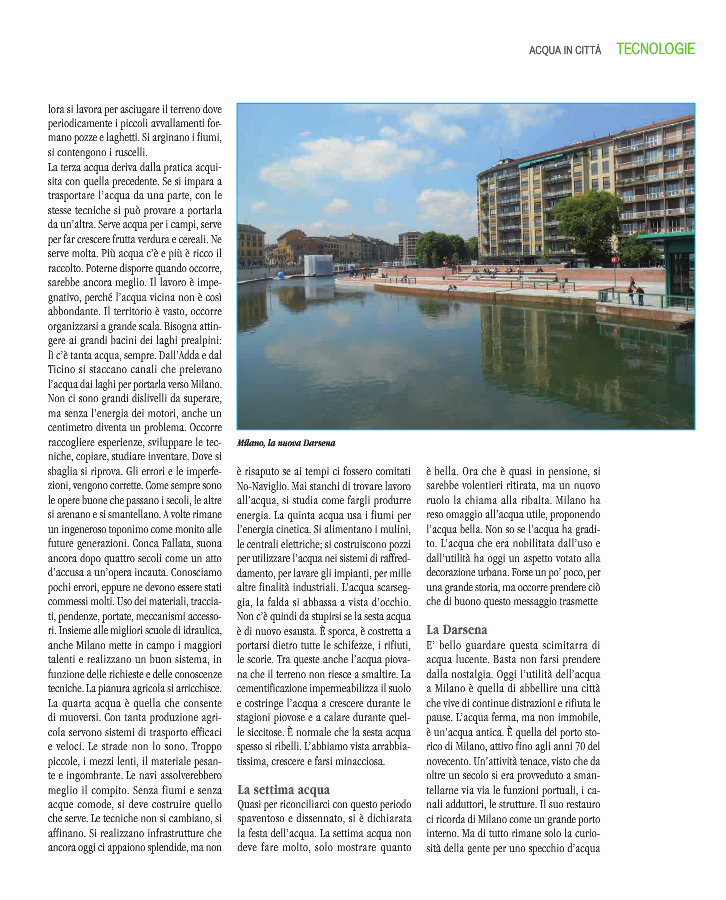 ACQUA IN CITTÀ TECNOLOGIE

lora si lavora per asciugare il terreno dove periodicamente i piccoli avvallamenti formano pozze e laghetti. Si arginano i fiumi, si contengono i ruscelli.
La terza acqua deriva dalla pratica acquisita con quella precedente. Se si impara a trasportare l'acqua da una parte, con le stesse tecniche si può provare a portarla da un'altra. Serve acqua per i campi, serve per far crescere frutta verdura e cereali. Ne serve molta. Più acqua c'è e più è ricco il raccolto. Poterne disporre quando occorre, sarebbe ancora meglio. Il lavoro è impegnativo, perché l'acqua vicina non è così abbondante. Il territorio è vasto, occorre organizzarsi a grande scala. Bisogna attingere ai grandi bacini dei laghi prealpini: lì c'è tanta acqua, sempre. Dall'Adda e dal Ticino si staccano canali che prelevano l'acqua dai laghi per portarla verso Milano. Non ci sono grandi dislivelli da superare, ma senza l'energia dei motori, anche un centimetro diventa un problema. Occorre raccogliere esperienze, sviluppare le tecniche, copiare, studiare inventare. Dove si sbaglia si riprova. Gli errori e le imperfezioni, vengono corrette. Come sempre sono le opere buone che passano i secoli, le altre si arenano e si smantellano. A volte rimane un ingeneroso toponimo come monito alle future generazioni. Conca Fallata, suona ancora dopo quattro secoli come un atto d'accusa a un'opera incauta. Conosciamo pochi errori, eppure ne devono essere stati commessi molti. Uso dei materiali, tracciati, pendenze, portate, meccanismi accessori. Insieme alle migliori scuole di idraulica, anche Milano mette in campo i maggiori talenti e realizzano un buon sistema, in funzione delle richieste e delle conoscenze tecniche. La pianura agricola si arricchisce.
La quarta acqua è quella che consente di muoversi. Con tanta produzione agricola servono sistemi di trasporto efficaci e veloci. Le strade non lo sono. Troppo piccole, i mezzi lenti, il materiale pesante e ingombrante. Le navi assolverebbero meglio il compito. Senza fiumi e senza acque comode, si deve costruire quello che serve. Le tecniche non si cambiano, si affinano. Si realizzano infrastrutture che ancora oggi ci appaiono splendide, ma non

Milano, la nuova Darsena

è risaputo se ai tempi ci fossero comitati No-Naviglio. Mai stanchi di trovare lavoro all'acqua, si studia come fargli produrre energia. La quinta acqua usa i fiumi per l'energia cinetica. Si alimentano i mulini, le centrali elettriche; si costruiscono pozzi per utilizzare l'acqua nei sistemi di raffreddamento, per lavare gli impianti, per mille altre finalità industriali. L'acqua scarseggia, la falda si abbassa a vista d'occhio. Non c'è quindi da stupirsi se la sesta acqua è di nuovo esausta. È sporca, è costretta a portarsi dietro tutte le schifezze, i rifiuti, le scorie. Tra queste anche l'acqua piovana che il terreno non riesce a smaltire. La cementificazione impermeabilizza il suolo e costringe l'acqua a crescere durante le stagioni piovose e a calare durante quelle siccitose. È normale che la sesta acqua spesso si ribelli. L'abbiamo vista arrabbiatissima, crescere e farsi minacciosa.

La settima acqua
Quasi per riconciliarci con questo periodo spaventoso e dissennato, si è dichiarata la festa dell'acqua. La settima acqua non deve fare molto, solo mostrare quanto

è bella. Ora che è quasi in pensione, si sarebbe volentieri ritirata, ma un nuovo ruolo la chiama alla ribalta. Milano ha reso omaggio all'acqua utile, proponendo l'acqua bella. Non so se l'acqua ha gradito. L'acqua che era nobilitata dall'uso e dall'utilità ha oggi un aspetto votato alla decorazione urbana. Forse un po' poco, per una grande storia, ma occorre prendere ciò che di buono questo messaggio trasmette

La Darsena
E' bello guardare questa scimitarra di acqua lucente. Basta non farsi prendere dalla nostalgia. Oggi l'utilità dell'acqua a Milano è quella di abbellire una città che vive di continue distrazioni e rifiuta le pause. L'acqua ferma, ma non immobile, è un'acqua antica. È quella del porto storico di Milano, attivo fino agli anni 70 del novecento. Un'attività tenace, visto che da oltre un secolo si era provveduto a smantellarne via via le funzioni portuali, i canali adduttori, le strutture. Il suo restauro ci ricorda di Milano come un grande porto interno. Ma di tutto rimane solo la curiosità della gente per uno specchio d'acqua